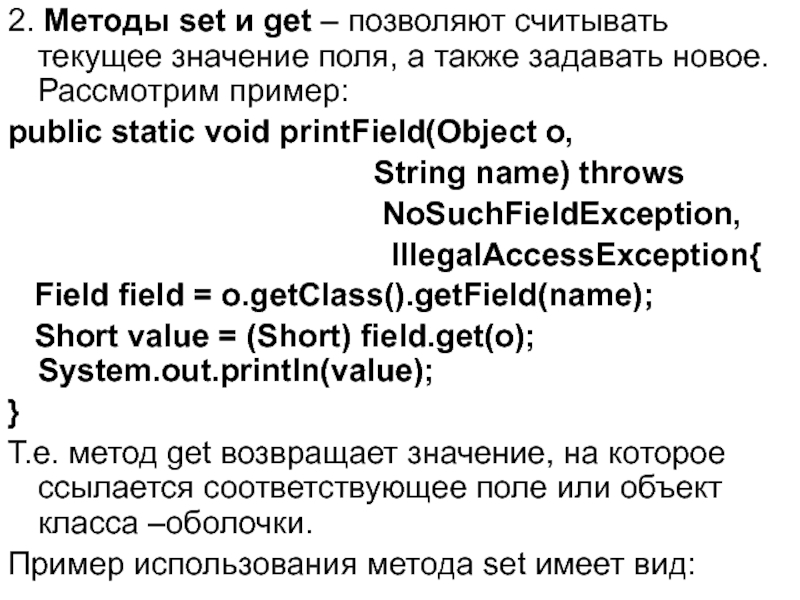 2. Методы set и get – позволяют считывать текущее значение поля, а также задавать новое. Рассмотрим пример:

public static void printField(Object o,
String name) throws
NoSuchFieldException,
IllegalAccessException{
Field field = o.getClass().getField(name);
Short value = (Short) field.get(o);
System.out.println(value);
}

Т.е. метод get возвращает значение, на которое ссылается соответствующее поле или объект класса –оболочки.

Пример использования метода set имеет вид: